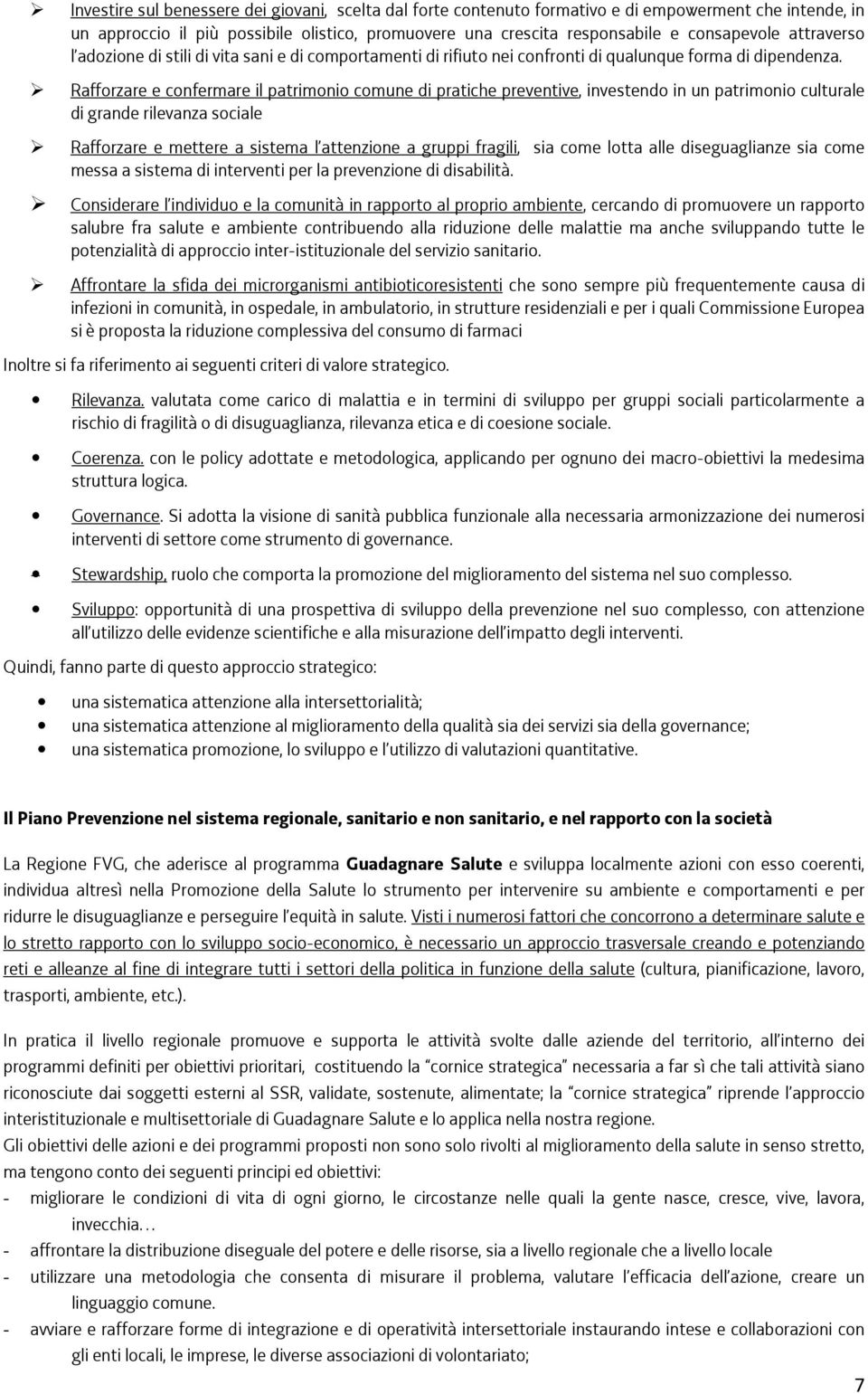 ➢ Investire sul benessere dei giovani, scelta dal forte contenuto formativo e di empowerment che intende, in un approccio il più possibile olistico, promuovere una crescita responsabile e consapevole attraverso l'adozione di stili di vita sani e di comportamenti di rifiuto nei confronti di qualunque forma di dipendenza.

➢ Rafforzare e confermare il patrimonio comune di pratiche preventive, investendo in un patrimonio culturale di grande rilevanza sociale

➢ Rafforzare e mettere a sistema l'attenzione a gruppi fragili, sia come lotta alle diseguaglianze sia come messa a sistema di interventi per la prevenzione di disabilità.

➢ Considerare l'individuo e la comunità in rapporto al proprio ambiente, cercando di promuovere un rapporto salubre fra salute e ambiente contribuendo alla riduzione delle malattie ma anche sviluppando tutte le potenzialità di approccio inter-istituzionale del servizio sanitario.

➢ Affrontare la sfida dei microrganismi antibioticoresistenti che sono sempre più frequentemente causa di infezioni in comunità, in ospedale, in ambulatorio, in strutture residenziali e per i quali Commissione Europea si è proposta la riduzione complessiva del consumo di farmaci

Inoltre si fa riferimento ai seguenti criteri di valore strategico.

• Rilevanza. valutata come carico di malattia e in termini di sviluppo per gruppi sociali particolarmente a rischio di fragilità o di disuguaglianza, rilevanza etica e di coesione sociale.

• Coerenza. con le policy adottate e metodologica, applicando per ognuno dei macro-obiettivi la medesima struttura logica.

• Governance. Si adotta la visione di sanità pubblica funzionale alla necessaria armonizzazione dei numerosi interventi di settore come strumento di governance.

• Stewardship, ruolo che comporta la promozione del miglioramento del sistema nel suo complesso.

• Sviluppo: opportunità di una prospettiva di sviluppo della prevenzione nel suo complesso, con attenzione all'utilizzo delle evidenze scientifiche e alla misurazione dell'impatto degli interventi.

Quindi, fanno parte di questo approccio strategico:

• una sistematica attenzione alla intersettorialità;
• una sistematica attenzione al miglioramento della qualità sia dei servizi sia della governance;
• una sistematica promozione, lo sviluppo e l'utilizzo di valutazioni quantitative.

Il Piano Prevenzione nel sistema regionale, sanitario e non sanitario, e nel rapporto con la società

La Regione FVG, che aderisce al programma Guadagnare Salute e sviluppa localmente azioni con esso coerenti, individua altresì nella Promozione della Salute lo strumento per intervenire su ambiente e comportamenti e per ridurre le disuguaglianze e perseguire l'equità in salute. Visti i numerosi fattori che concorrono a determinare salute e lo stretto rapporto con lo sviluppo socio-economico, è necessario un approccio trasversale creando e potenziando reti e alleanze al fine di integrare tutti i settori della politica in funzione della salute (cultura, pianificazione, lavoro, trasporti, ambiente, etc.).

In pratica il livello regionale promuove e supporta le attività svolte dalle aziende del territorio, all'interno dei programmi definiti per obiettivi prioritari, costituendo la "cornice strategica" necessaria a far sì che tali attività siano riconosciute dai soggetti esterni al SSR, validate, sostenute, alimentate; la "cornice strategica" riprende l'approccio interistituzionale e multisettoriale di Guadagnare Salute e lo applica nella nostra regione.
Gli obiettivi delle azioni e dei programmi proposti non sono solo rivolti al miglioramento della salute in senso stretto, ma tengono conto dei seguenti principi ed obiettivi:
- migliorare le condizioni di vita di ogni giorno, le circostanze nelle quali la gente nasce, cresce, vive, lavora, invecchia…
- affrontare la distribuzione diseguale del potere e delle risorse, sia a livello regionale che a livello locale
- utilizzare una metodologia che consenta di misurare il problema, valutare l'efficacia dell'azione, creare un linguaggio comune.
- avviare e rafforzare forme di integrazione e di operatività intersettoriale instaurando intese e collaborazioni con gli enti locali, le imprese, le diverse associazioni di volontariato;

7